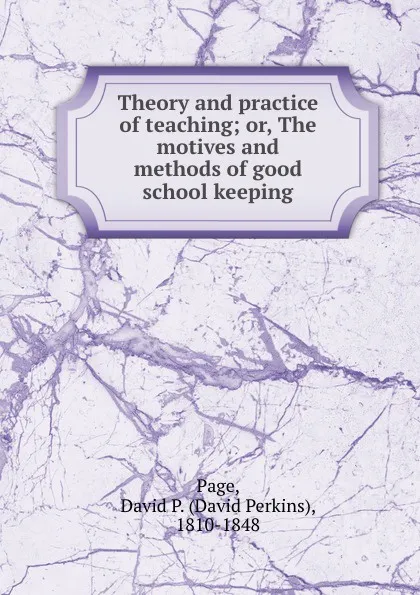 Theory and practice of teaching; or, The motives and methods of good school keeping

Page,
David P. (David Perkins),
1810-1848